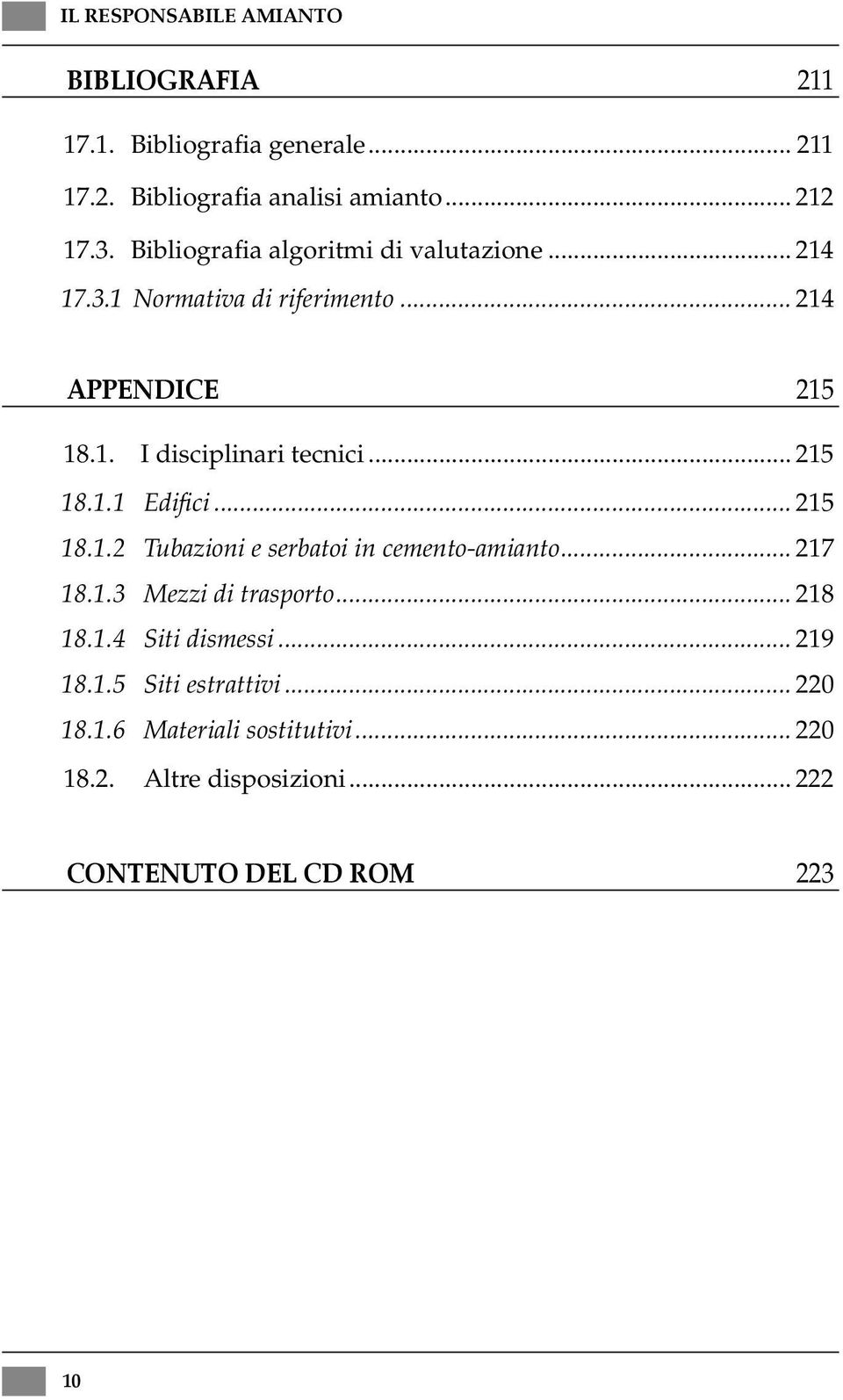 IL RESPONSABILE AMIANTO

BIBLIOGRAFIA 211

17.1. Bibliografia generale ... 211
17.2. Bibliografia analisi amianto ... 212
17.3. Bibliografia algoritmi di valutazione ... 214
17.3.1 Normativa di riferimento ... 214

APPENDICE 215

18.1. I disciplinari tecnici ... 215
18.1.1 Edifici ... 215
18.1.2 Tubazioni e serbatoi in cemento-amianto ... 217
18.1.3 Mezzi di trasporto ... 218
18.1.4 Siti dismessi ... 219
18.1.5 Siti estrattivi ... 220
18.1.6 Materiali sostitutivi ... 220
18.2. Altre disposizioni ... 222

CONTENUTO DEL CD ROM 223

10